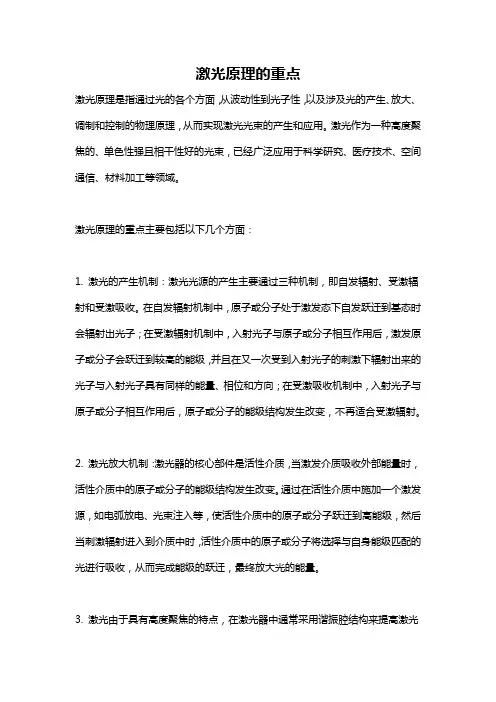 激光原理的重点

激光原理是指通过光的各个方面，从波动性到光子性，以及涉及光的产生、放大、调制和控制的物理原理，从而实现激光光束的产生和应用。激光作为一种高度聚焦的、单色性强且相干性好的光束，已经广泛应用于科学研究、医疗技术、空间通信、材料加工等领域。

激光原理的重点主要包括以下几个方面：

1. 激光的产生机制：激光光源的产生主要通过三种机制，即自发辐射、受激辐射和受激吸收。在自发辐射机制中，原子或分子处于激发态下自发跃迁到基态时会辐射出光子；在受激辐射机制中，入射光子与原子或分子相互作用后，激发原子或分子会跃迁到较高的能级，并且在又一次受到入射光子的刺激下辐射出来的光子与入射光子具有同样的能量、相位和方向；在受激吸收机制中，入射光子与原子或分子相互作用后，原子或分子的能级结构发生改变，不再适合受激辐射。

2. 激光放大机制：激光器的核心部件是活性介质，当激发介质吸收外部能量时，活性介质中的原子或分子的能级结构发生改变。通过在活性介质中施加一个激发源，如电弧放电、光束注入等，使活性介质中的原子或分子跃迁到高能级，然后当刺激辐射进入到介质中时，活性介质中的原子或分子将选择与自身能级匹配的光进行吸收，从而完成能级的跃迁，最终放大光的能量。

3. 激光由于具有高度聚焦的特点，在激光器中通常采用谐振腔结构来提高激光